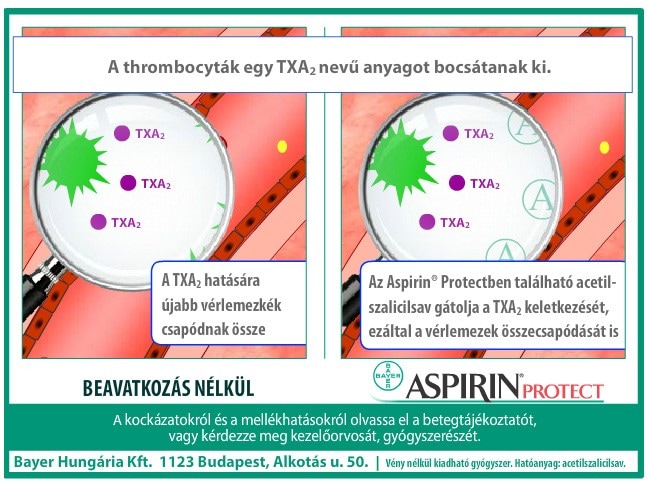 A thrombocyták egy $TXA_2$ nevű anyagot bocsátanak ki.

$TXA_2$

$TXA_2$

$TXA_2$

A $TXA_2$ hatására újabb vérlemezkék csapódnak össze

$TXA_2$

$TXA_2$

$TXA_2$

A

A

A

Az Aspirin® Protectben található acetilszalicilsav gátolja a $TXA_2$ keletkezését, ezáltal a vérlemezek összecsapódását is

BEAVATKOZÁS NÉLKÜL

BAYER

ASPIRIN® PROTECT

A kockázatokról és a mellékhatásokról olvassa el a betegtájékoztatót, vagy kérdezze meg kezelőorvosát, gyógyszerészét.

Bayer Hungária Kft. 1123 Budapest, Alkotás u. 50. | Vény nélkül kiadható gyógyszer. Hatóanyag: acetilszalicilsav.